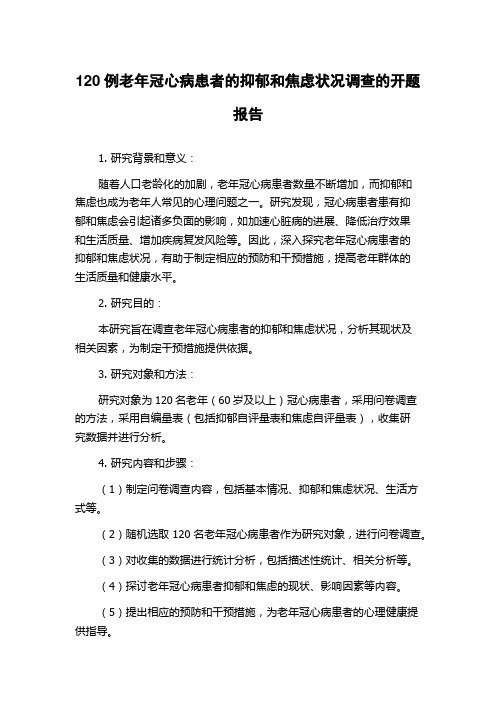 120 例老年冠心病患者的抑郁和焦虑状况调查的开题报告

1. 研究背景和意义：

随着人口老龄化的加剧，老年冠心病患者数量不断增加，而抑郁和焦虑也成为老年人常见的心理问题之一。研究发现，冠心病患者患有抑郁和焦虑会引起诸多负面的影响，如加速心脏病的进展、降低治疗效果和生活质量、增加疾病复发风险等。因此，深入探究老年冠心病患者的抑郁和焦虑状况，有助于制定相应的预防和干预措施，提高老年群体的生活质量和健康水平。

2. 研究目的：

本研究旨在调查老年冠心病患者的抑郁和焦虑状况，分析其现状及相关因素，为制定干预措施提供依据。

3. 研究对象和方法：

研究对象为 120 名老年（60 岁及以上）冠心病患者，采用问卷调查的方法，采用自编量表（包括抑郁自评量表和焦虑自评量表），收集研究数据并进行分析。

4. 研究内容和步骤：

（1）制定问卷调查内容，包括基本情况、抑郁和焦虑状况、生活方式等。

（2）随机选取 120 名老年冠心病患者作为研究对象，进行问卷调查。

（3）对收集的数据进行统计分析，包括描述性统计、相关分析等。

（4）探讨老年冠心病患者抑郁和焦虑的现状、影响因素等内容。

（5）提出相应的预防和干预措施，为老年冠心病患者的心理健康提供指导。